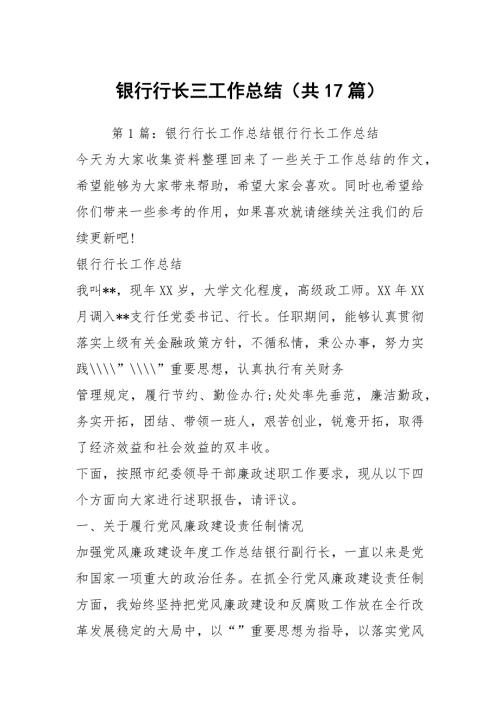 银行行长三工作总结（共17篇）

第1篇：银行行长工作总结银行行长工作总结

今天为大家收集资料整理回来了一些关于工作总结的作文，希望能够为大家带来帮助，希望大家会喜欢。同时也希望给你们带来一些参考的作用，如果喜欢就请继续关注我们的后续更新吧！

银行行长工作总结

我叫**，现年XX岁，大学文化程度，高级政工师。XX年XX月调入**支行任党委书记、行长。任职期间，能够认真贯彻落实上级有关金融政策方针，不循私情，秉公办事，努力实践\\\\”\\\\”重要思想，认真执行有关财务

管理规定，履行节约、勤俭办行;处处率先垂范，廉洁勤政，务实开拓，团结、带领一班人，艰苦创业，锐意开拓，取得了经济效益和社会效益的双丰收。

下面，按照市纪委领导干部廉政述职工作要求，现从以下四个方面向大家进行述职报告，请评议。

一、关于履行党风廉政建设责任制情况

加强党风廉政建设年度工作总结银行副行长，一直以来是党和国家一项重大的政治任务。在抓全行党风廉政建设责任制方面，我始终坚持把党风廉政建设和反腐败工作放在全行改革发展稳定的大局中，以“”重要思想为指导，以落实党风